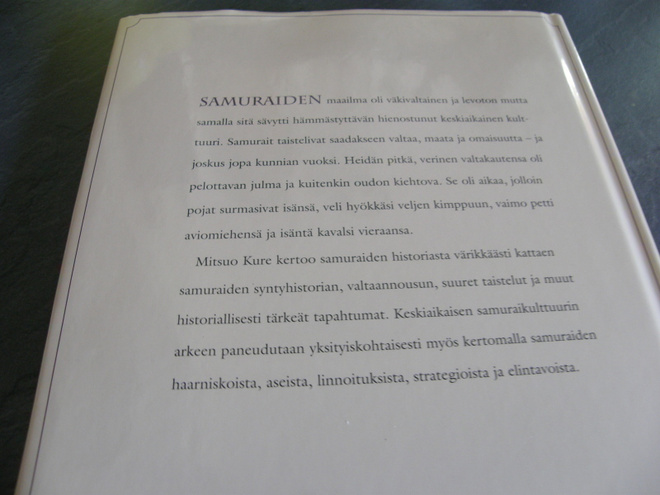 SAMURAIDEN maailma oli väkivaltainen ja levoton mutta samalla sitä sävytti hämmästyttävän hienostunut keskiaikainen kulttuuri. Samurait taistelivat saadakseen valtaa, maata ja omaisuutta – ja joskus jopa kunnian vuoksi. Heidän pitkä, verinen valtakautensa oli pelottavan julma ja kuitenkin oudon kiehtova. Se oli aikaa, jolloin pojat surmasivat isänsä, veli hyökkäsi veljen kimppuun, vaimo petti aviomiehensä ja isäntä kavalsi vieraansa.

Mitsuo Kure kertoo samuraiden historiasta värikkäästi kattaen samuraiden syntyhistorian, valtaannousun, suuret taistelut ja muut historiallisesti tärkeät tapahtumat. Keskiaikaisen samuraikulttuurin arkeen paneudutaan yksityiskohtaisesti myös kertomalla samuraiden haarniskoista, aseista, linnoituksista, strategioista ja elintavoista.